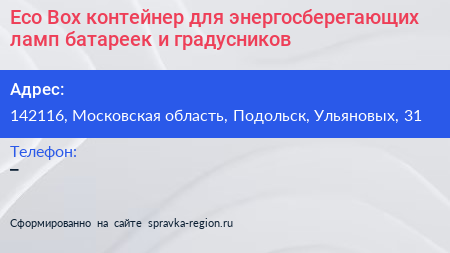 Eco Box контейнер для энергосберегающих ламп батареек и градусников

Адрес:

142116, Московская область, Подольск, Ульяновых, 31

Телефон:

–

Сформированно на сайте spravka-region.ru